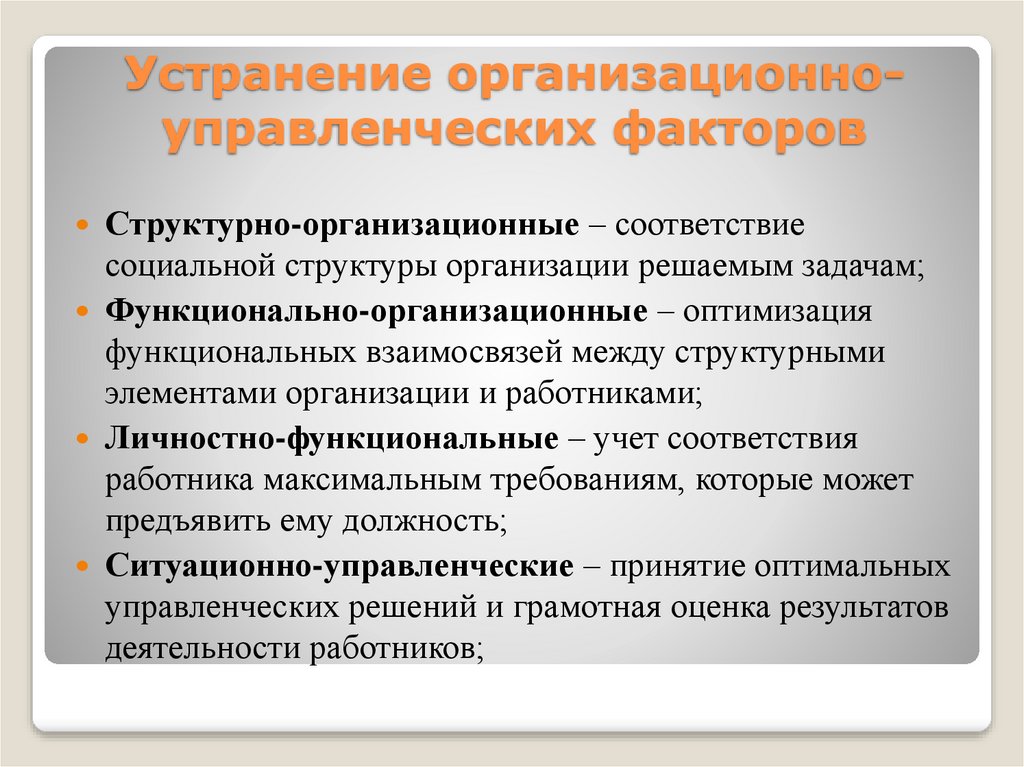 Устранение организационно-управленческих факторов

Структурно-организационные – соответствие социальной структуры организации решаемым задачам;

Функционально-организационные – оптимизация функциональных взаимосвязей между структурными элементами организации и работниками;

Личностно-функциональные – учет соответствия работника максимальным требованиям, которые может предъявить ему должность;

Ситуационно-управленческие – принятие оптимальных управленческих решений и грамотная оценка результатов деятельности работников;